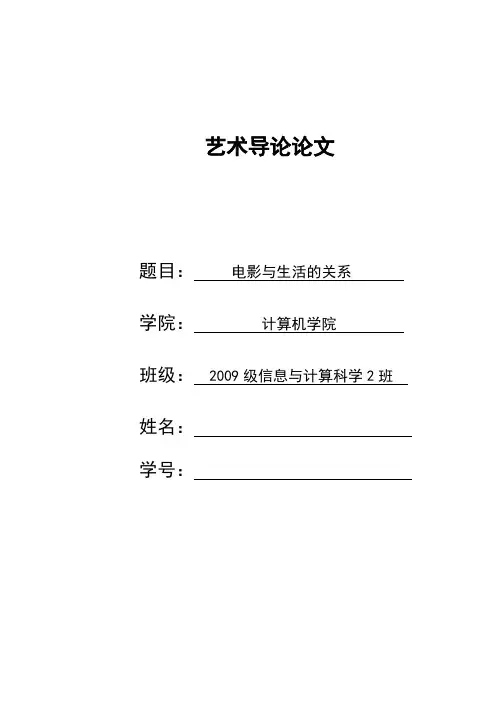 艺术导论论文

题目：电影与生活的关系

学院：计算机学院

班级：2009 级信息与计算科学 2 班

姓名：

学号：